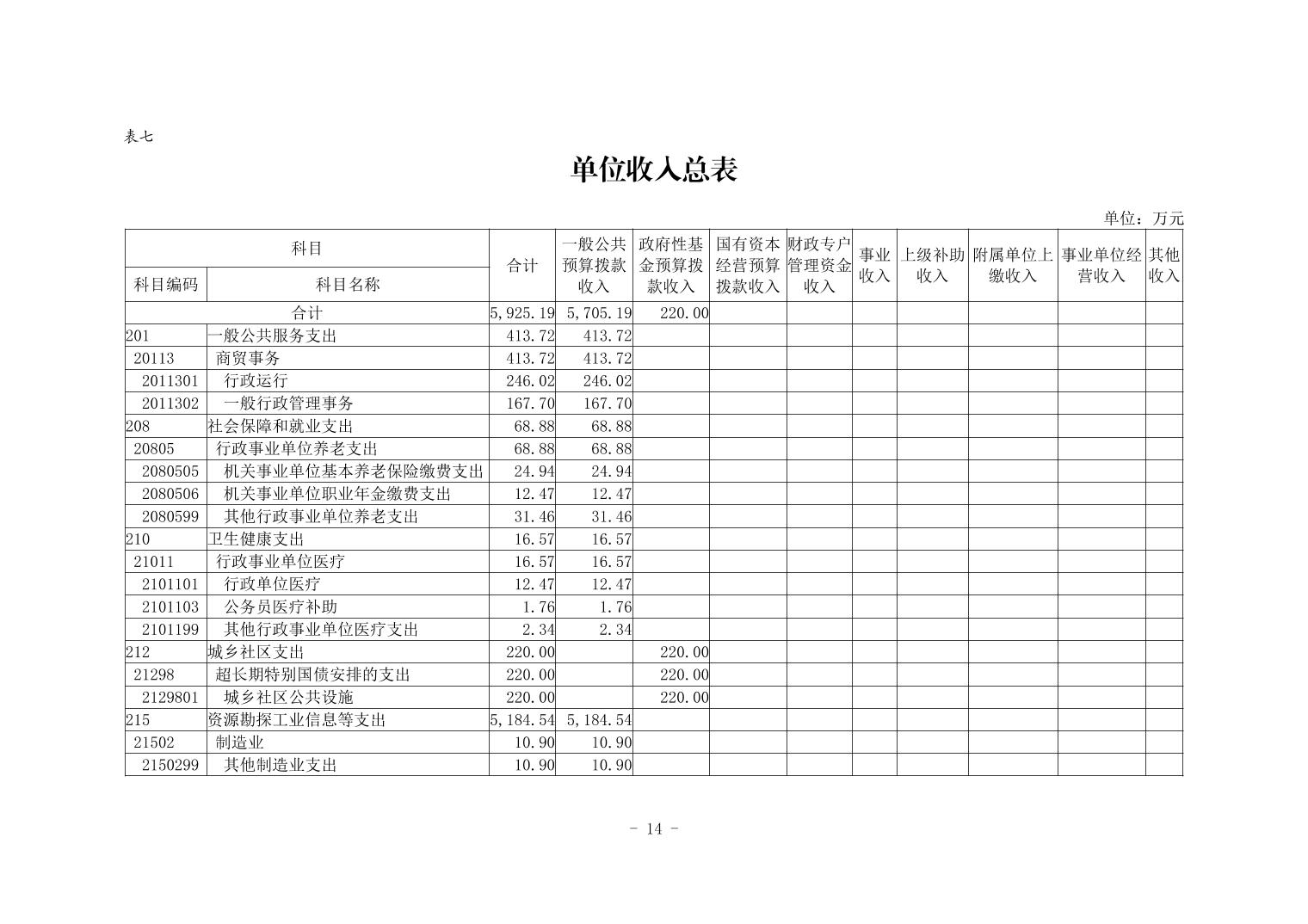 表七

单位收入总表

单位：万元

| 科目编码 | 科目名称 | 合计 | 一般公共预算拨款收入 | 政府性基金预算拨款收入 | 国有资本经营预算拨款收入 | 财政专户管理资金收入 | 事业收入 | 上级补助收入 | 附属单位上缴收入 | 事业单位经营收入 | 其他收入 |
|---|---|---|---|---|---|---|---|---|---|---|---|
| 合计 | | 5,925.19 | 5,705.19 | 220.00 | | | | | | | |
| 201 | 一般公共服务支出 | 413.72 | 413.72 | | | | | | | | |
| 20113 | 商贸事务 | 413.72 | 413.72 | | | | | | | | |
| 2011301 | 行政运行 | 246.02 | 246.02 | | | | | | | | |
| 2011302 | 一般行政管理事务 | 167.70 | 167.70 | | | | | | | | |
| 208 | 社会保障和就业支出 | 68.88 | 68.88 | | | | | | | | |
| 20805 | 行政事业单位养老支出 | 68.88 | 68.88 | | | | | | | | |
| 2080505 | 机关事业单位基本养老保险缴费支出 | 24.94 | 24.94 | | | | | | | | |
| 2080506 | 机关事业单位职业年金缴费支出 | 12.47 | 12.47 | | | | | | | | |
| 2080599 | 其他行政事业单位养老支出 | 31.46 | 31.46 | | | | | | | | |
| 210 | 卫生健康支出 | 16.57 | 16.57 | | | | | | | | |
| 21011 | 行政事业单位医疗 | 16.57 | 16.57 | | | | | | | | |
| 2101101 | 行政单位医疗 | 12.47 | 12.47 | | | | | | | | |
| 2101103 | 公务员医疗补助 | 1.76 | 1.76 | | | | | | | | |
| 2101199 | 其他行政事业单位医疗支出 | 2.34 | 2.34 | | | | | | | | |
| 212 | 城乡社区支出 | 220.00 | | 220.00 | | | | | | | |
| 21298 | 超长期特别国债安排的支出 | 220.00 | | 220.00 | | | | | | | |
| 2129801 | 城乡社区公共设施 | 220.00 | | 220.00 | | | | | | | |
| 215 | 资源勘探工业信息等支出 | 5,184.54 | 5,184.54 | | | | | | | | |
| 21502 | 制造业 | 10.90 | 10.90 | | | | | | | | |
| 2150299 | 其他制造业支出 | 10.90 | 10.90 | | | | | | | | |

- 14 -